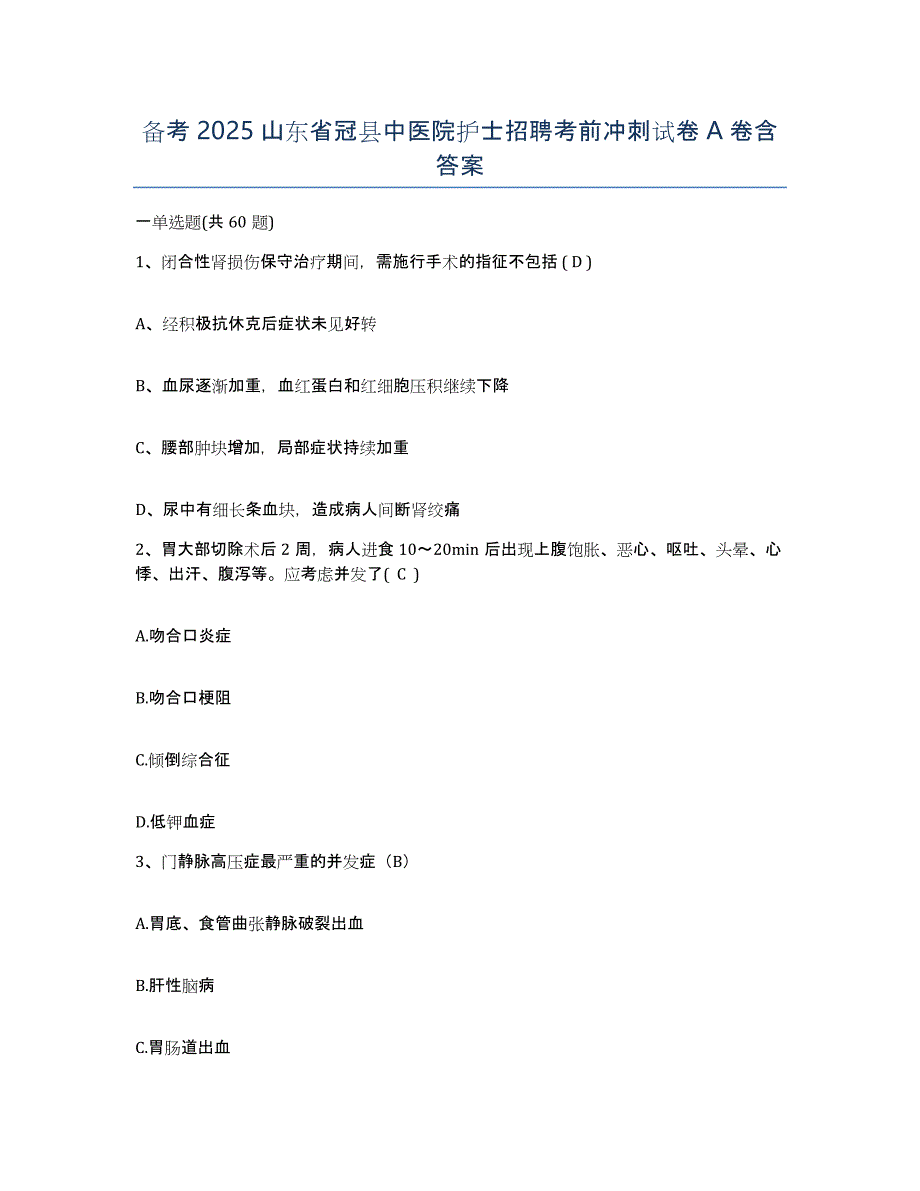 备考 2025 山东省冠县中医院护士招聘考前冲刺试卷 A 卷含答案

一单选题(共 60 题)

1、闭合性肾损伤保守治疗期间，需施行手术的指征不包括 ( D )

A、经积极抗休克后症状未见好转

B、血尿逐渐加重，血红蛋白和红细胞压积继续下降

C、腰部肿块增加，局部症状持续加重

D、尿中有细长条血块，造成病人间断肾绞痛

2、胃大部切除术后 2 周，病人进食 10～20min 后出现上腹饱胀、恶心、呕吐、头晕、心悸、出汗、腹泻等。应考虑并发了( C )

A.吻合口炎症

B.吻合口梗阻

C.倾倒综合征

D.低钾血症

3、门静脉高压症最严重的并发症（B）

A.胃底、食管曲张静脉破裂出血

B.肝性脑病

C.胃肠道出血